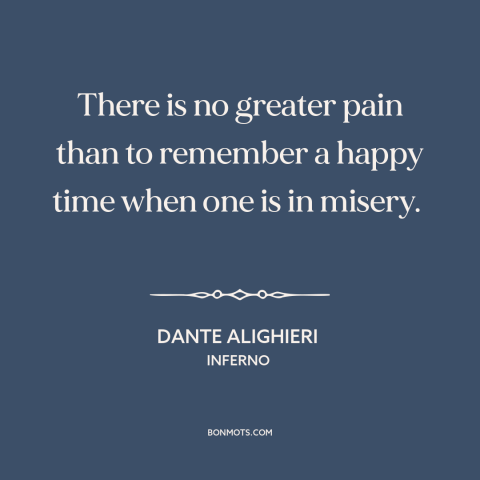 There is no greater pain than to remember a happy time when one is in misery.

DANTE ALIGHIERI
INFERNO

BONMOTS.COM